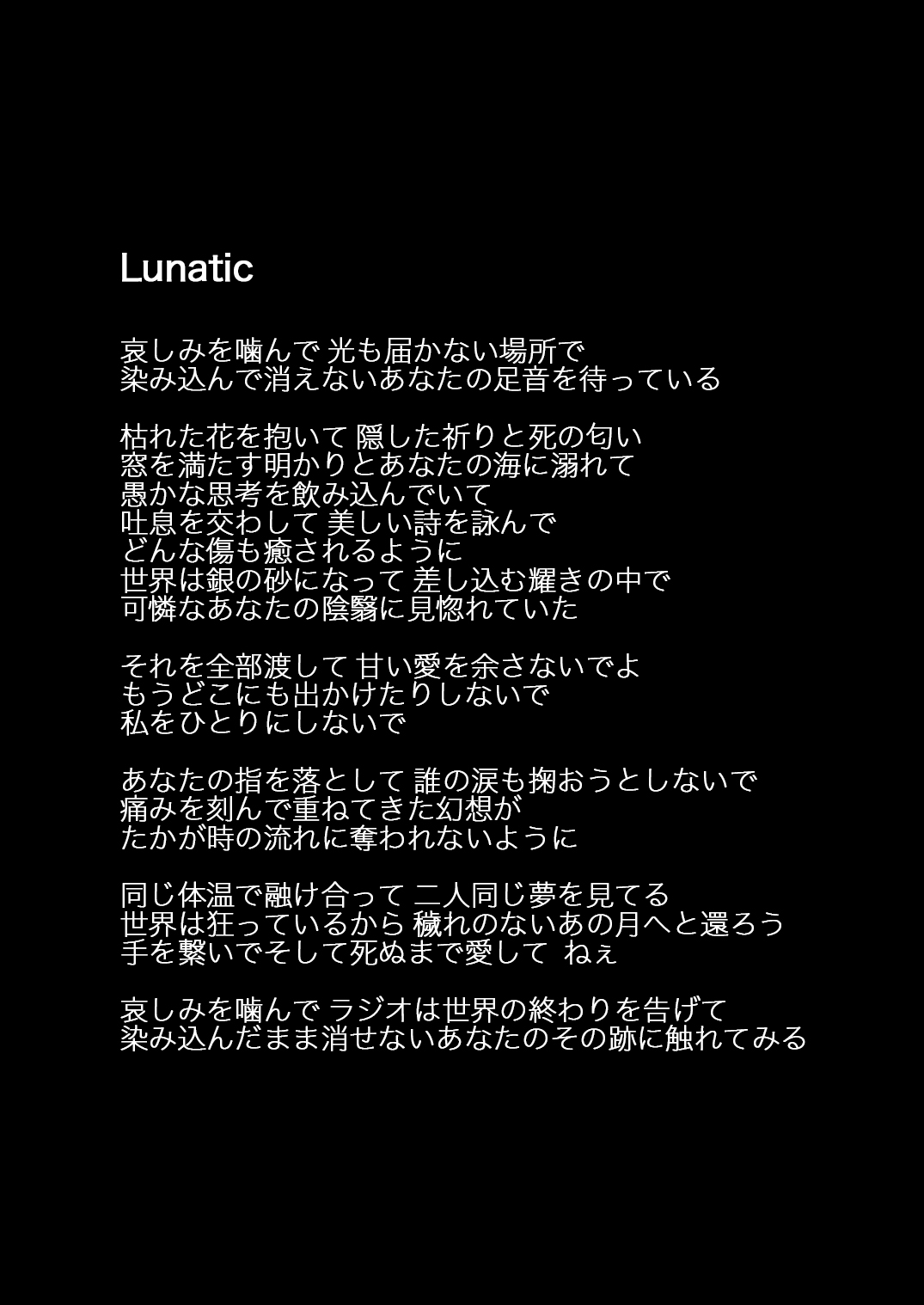 Lunatic

哀しみを噛んで 光も届かない場所で
染み込んで消えないあなたの足音を待っている

枯れた花を抱いて 隠した祈りと死の匂い
窓を満たす明かりとあなたの海に溺れて
愚かな思考を飲み込んでいて
吐息を交わして 美しい詩を詠んで
どんな傷も癒されるように
世界は銀の砂になって 差し込む耀きの中で
可憐なあなたの陰翳に見惚れていた

それを全部渡して 甘い愛を余さないでよ
もうどこにも出かけたりしないで
私をひとりにしないで

あなたの指を落として 誰の涙も掬おうとしないで
痛みを刻んで重ねてきた幻想が
たかが時の流れに奪われないように

同じ体温で融け合って 二人同じ夢を見てる
世界は狂っているから 穢れのないあの月へと還ろう
手を繋いでそして死ぬまで愛して ねぇ

哀しみを噛んで ラジオは世界の終わりを告げて
染み込んだまま消せないあなたのその跡に触れてみる